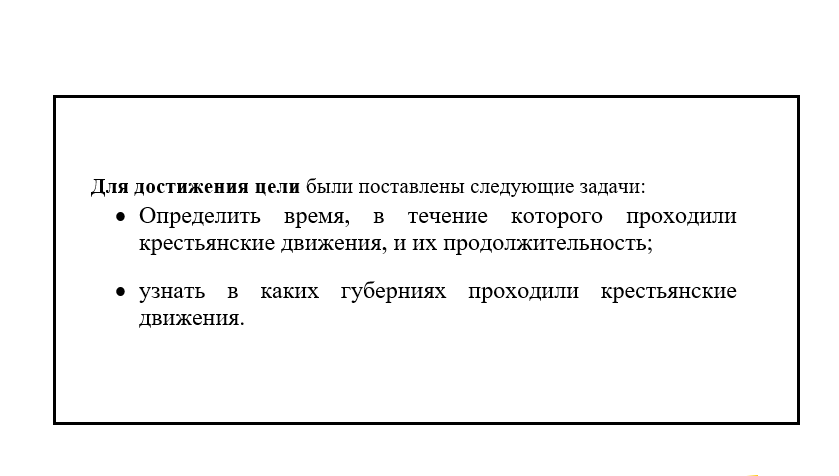 Для достижения цели были поставлены следующие задачи:

• Определить время, в течение которого проходили крестьянские движения, и их продолжительность;

• узнать в каких губерниях проходили крестьянские движения.